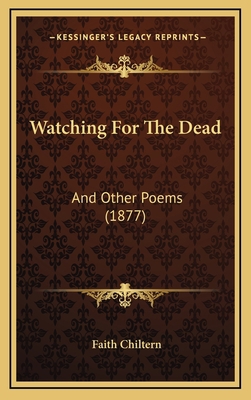 —KESSINGER'S LEGACY REPRINTS—

Watching For The Dead

And Other Poems
(1877)

Faith Chiltern